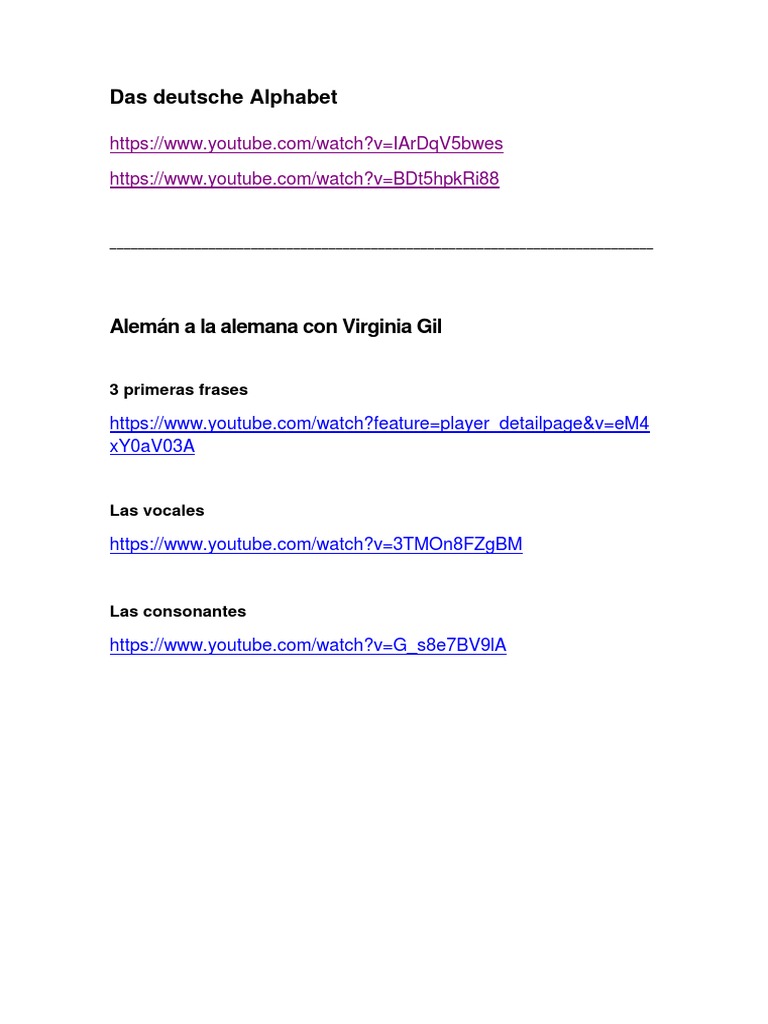 Das deutsche Alphabet

https://www.youtube.com/watch?v=IArDqV5bwes

https://www.youtube.com/watch?v=BDt5hpkRi88

____

Alemán a la alemana con Virginia Gil

3 primeras frases

https://www.youtube.com/watch?feature=player_detailpage&v=eM4xY0aV03A

Las vocales

https://www.youtube.com/watch?v=3TMOn8FZgBM

Las consonantes

https://www.youtube.com/watch?v=G_s8e7BV9lA